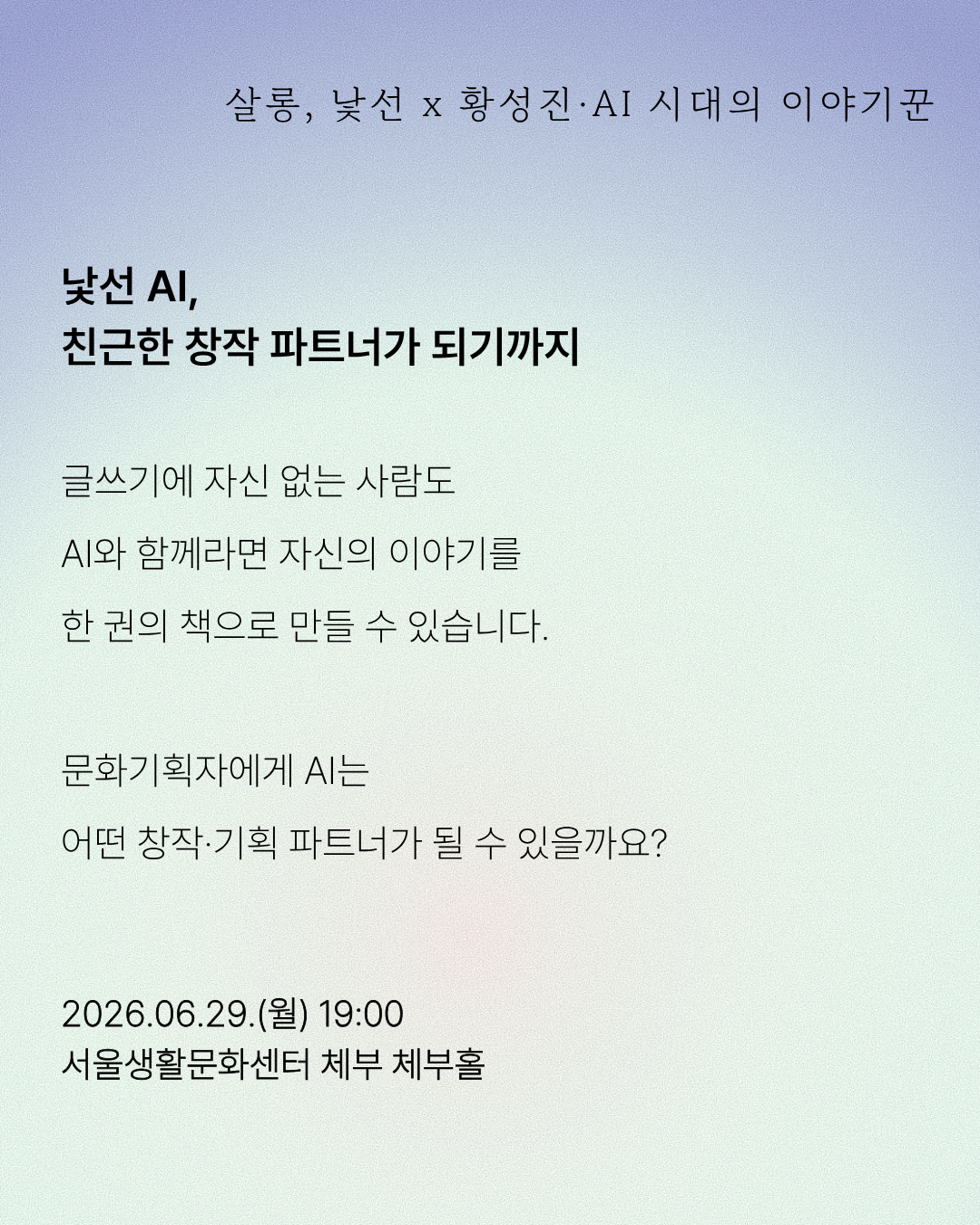 살롱, 낯선 x 황성진·AI 시대의 이야기꾼

낯선 AI,
친근한 창작 파트너가 되기까지

글쓰기에 자신 없는 사람도
AI와 함께라면 자신의 이야기를
한 권의 책으로 만들 수 있습니다.

문화기획자에게 AI는
어떤 창작·기획 파트너가 될 수 있을까요?

2026.06.29.(월) 19:00
서울생활문화센터 체부 체부홀